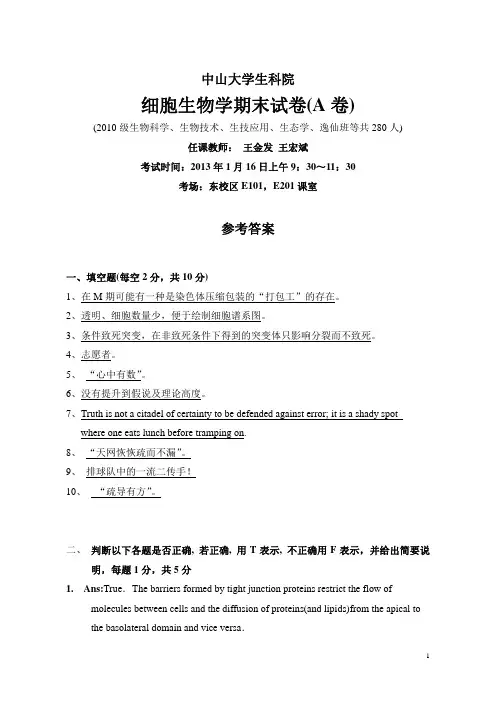 中山大学生科院

细胞生物学期末试卷(A 卷)

(2010 级生物科学、生物技术、生技应用、生态学、逸仙班等共 280 人)

任课教师： 王金发 王宏斌

考试时间：2013 年 1 月 16 日上午 9：30～11：30

考场：东校区 E101，E201 课室

参考答案

一、填空题(每空 2 分，共 10 分)

1、在 M 期可能有一种是染色体压缩包装的“打包工”的存在。

2、透明、细胞数量少，便于绘制细胞谱系图。

3、条件致死突变，在非致死条件下得到的突变体只影响分裂而不致死。

4、志愿者。

5、“心中有数”。

6、没有提升到假说及理论高度。

7、Truth is not a citadel of certainty to be defended against error; it is a shady spot where one eats lunch before tramping on.

8、“天网恢恢疏而不漏”。

9、排球队中的一流二传手！

10、“疏导有方”。

二、判断以下各题是否正确，若正确，用 T 表示，不正确用 F 表示，并给出简要说明，每题 1 分，共 5 分

1. Ans:True. The barriers formed by tight junction proteins restrict the flow of molecules between cells and the diffusion of proteins(and lipids)from the apical to the basolateral domain and vice versa.

1